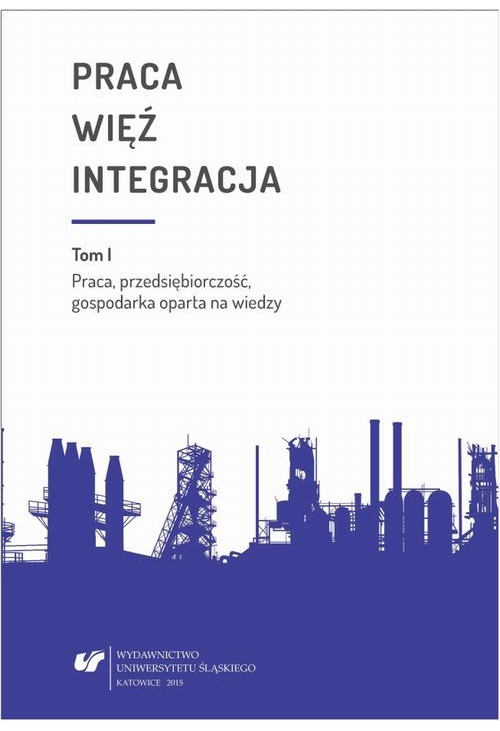 PRACA
WIĘŹ
INTEGRACJA

Tom I
Praca, przedsiębiorczość, gospodarka oparta na wiedzy

WYDAWNICTWO
UNIWERSYTETU ŚLĄSKIEGO
KATOWICE 2015